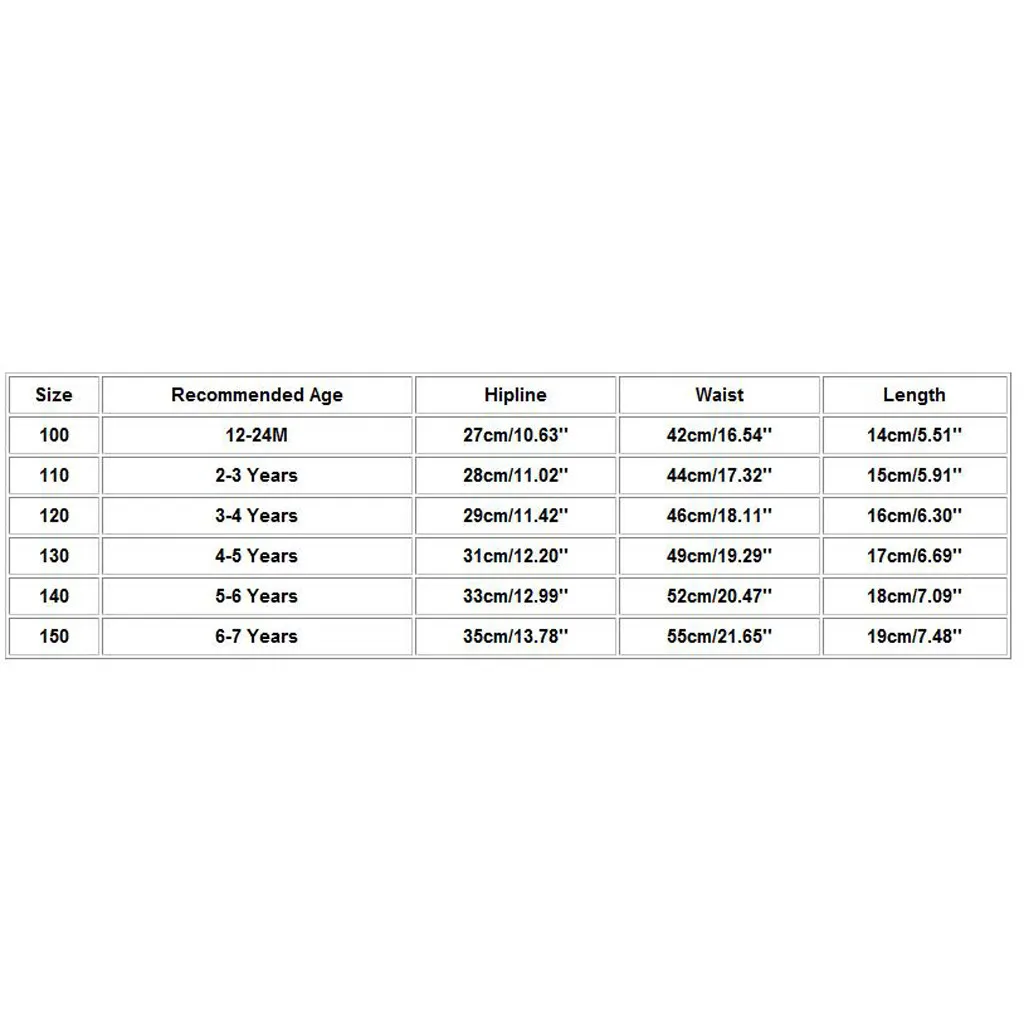 | Size | Recommended Age | Hipline | Waist | Length |
|---|---|---|---|---|
| 100 | 12-24M | 27cm/10.63'' | 42cm/16.54'' | 14cm/5.51'' |
| 110 | 2-3 Years | 28cm/11.02'' | 44cm/17.32'' | 15cm/5.91'' |
| 120 | 3-4 Years | 29cm/11.42'' | 46cm/18.11'' | 16cm/6.30'' |
| 130 | 4-5 Years | 31cm/12.20'' | 49cm/19.29'' | 17cm/6.69'' |
| 140 | 5-6 Years | 33cm/12.99'' | 52cm/20.47'' | 18cm/7.09'' |
| 150 | 6-7 Years | 35cm/13.78'' | 55cm/21.65'' | 19cm/7.48'' |